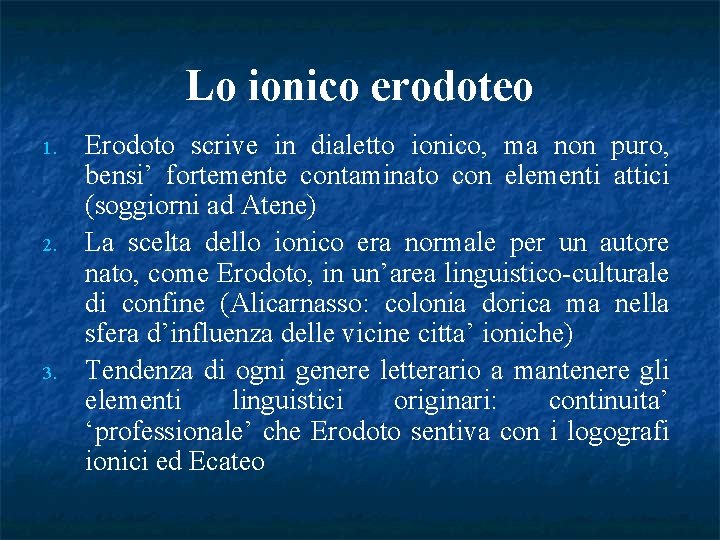 Lo ionico erodoteo

1. Erodoto scrive in dialetto ionico, ma non puro, bensi' fortemente contaminato con elementi attici (soggiorni ad Atene)
2. La scelta dello ionico era normale per un autore nato, come Erodoto, in un'area linguistico-culturale di confine (Alicarnasso: colonia dorica ma nella sfera d'influenza delle vicine citta' ioniche)
3. Tendenza di ogni genere letterario a mantenere gli elementi linguistici originari: continuita' 'professionale' che Erodoto sentiva con i logografi ionici ed Ecateo